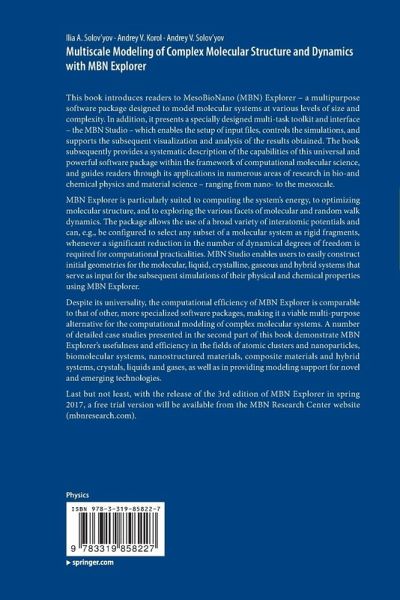 Ilia A. Solov'yov · Andrey V. Korol · Andrey V. Solov'yov
Multiscale Modeling of Complex Molecular Structure and Dynamics with MBN Explorer

This book introduces readers to MesoBioNano (MBN) Explorer – a multipurpose software package designed to model molecular systems at various levels of size and complexity. In addition, it presents a specially designed multi-task toolkit and interface – the MBN Studio – which enables the setup of input files, controls the simulations, and supports the subsequent visualization and analysis of the results obtained. The book subsequently provides a systematic description of the capabilities of this universal and powerful software package within the framework of computational molecular science, and guides readers through its applications in numerous areas of research in bio-and chemical physics and material science – ranging from nano- to the mesoscale.

MBN Explorer is particularly suited to computing the system's energy, to optimizing molecular structure, and to exploring the various facets of molecular and random walk dynamics. The package allows the use of a broad variety of interatomic potentials and can, e.g., be configured to select any subset of a molecular system as rigid fragments, whenever a significant reduction in the number of dynamical degrees of freedom is required for computational practicalities. MBN Studio enables users to easily construct initial geometries for the molecular, liquid, crystalline, gaseous and hybrid systems that serve as input for the subsequent simulations of their physical and chemical properties using MBN Explorer.

Despite its universality, the computational efficiency of MBN Explorer is comparable to that of other, more specialized software packages, making it a viable multi-purpose alternative for the computational modeling of complex molecular systems. A number of detailed case studies presented in the second part of this book demonstrate MBN Explorer's usefulness and efficiency in the fields of atomic clusters and nanoparticles, biomolecular systems, nanostructured materials, composite materials and hybrid systems, crystals, liquids and gases, as well as in providing modeling support for novel and emerging technologies.

Last but not least, with the release of the 3rd edition of MBN Explorer in spring 2017, a free trial version will be available from the MBN Research Center website (mbnresearch.com).

Physics

ISBN 978-3-319-85822-7

9 783319 858227

▸ springer.com